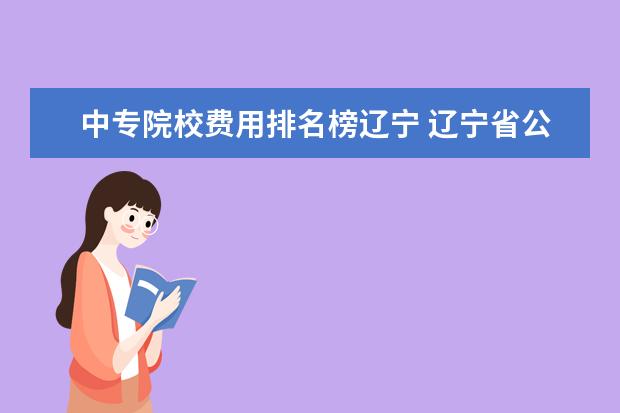 中专院校费用排名榜辽宁 辽宁省公